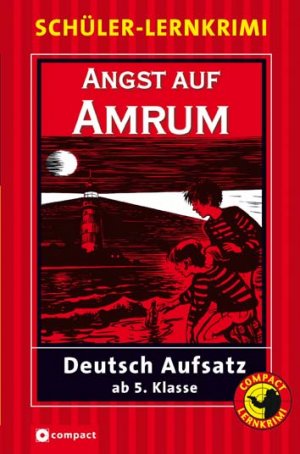 SCHÜLER-LERNKRIMI

ANGST AUF AMRUM

Deutsch Aufsatz
ab 5. Klasse

COMPACT LERNKRIMI

compact